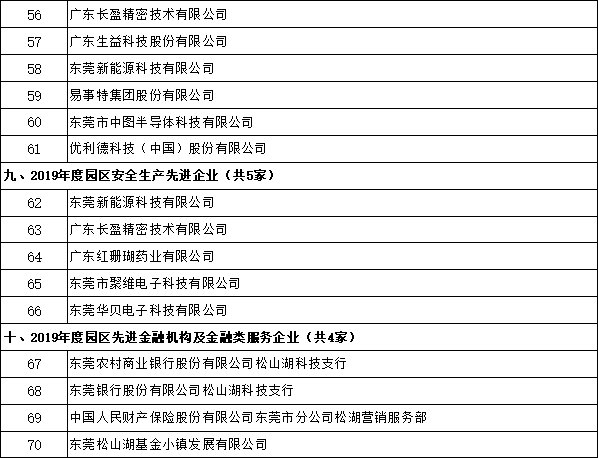 | 56 | 广东长盈精密技术有限公司 |
|---|---|
| 57 | 广东生益科技股份有限公司 |
| 58 | 东莞新能源科技有限公司 |
| 59 | 易事特集团股份有限公司 |
| 60 | 东莞市中图半导体科技有限公司 |
| 61 | 优利德科技（中国）股份有限公司 |
| 九、2019年度园区安全生产先进企业（共5家） | |
| 62 | 东莞新能源科技有限公司 |
| 63 | 广东长盈精密技术有限公司 |
| 64 | 广东红珊瑚药业有限公司 |
| 65 | 东莞市聚维电子科技有限公司 |
| 66 | 东莞华贝电子科技有限公司 |
| 十、2019年度园区先进金融机构及金融类服务企业（共4家） | |
| 67 | 东莞农村商业银行股份有限公司松山湖科技支行 |
| 68 | 东莞银行股份有限公司松山湖科技支行 |
| 69 | 中国人民财产保险股份有限公司东莞市分公司松湖营销服务部 |
| 70 | 东莞松山湖基金小镇发展有限公司 |